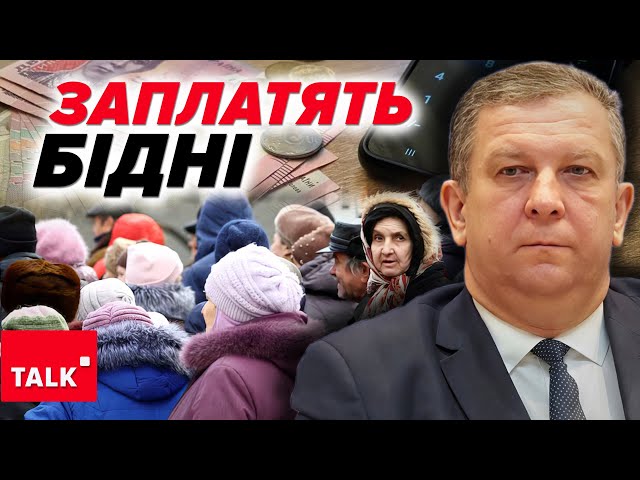 ЗАПЛАТЯТЬ
БІДНІ

TALK